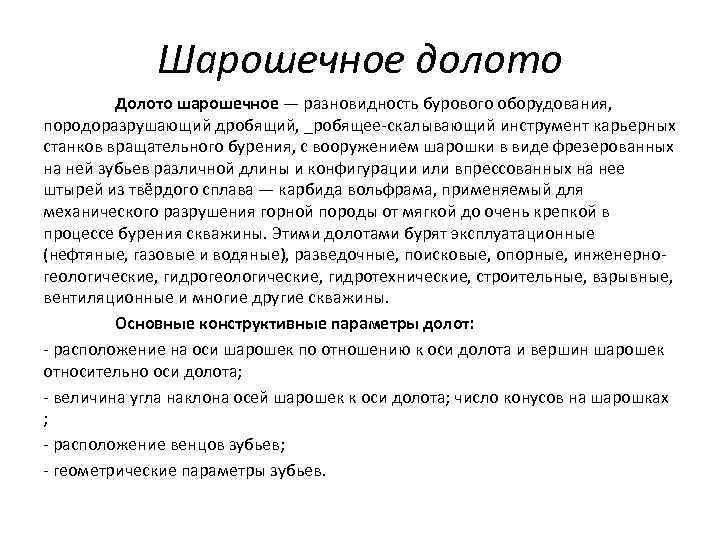 Шарошечное долото

Долото шарошечное — разновидность бурового оборудования, породоразрушающий дробящий, _робящее-скалывающий инструмент карьерных станков вращательного бурения, с вооружением шарошки в виде фрезерованных на ней зубьев различной длины и конфигурации или впрессованных на нее штырей из твёрдого сплава — карбида вольфрама, применяемый для механического разрушения горной породы от мягкой до очень крепкой в процессе бурения скважины. Этими долотами бурят эксплуатационные (нефтяные, газовые и водяные), разведочные, поисковые, опорные, инженерно-геологические, гидрогеологические, гидротехнические, строительные, взрывные, вентиляционные и многие другие скважины.

Основные конструктивные параметры долот:

- расположение на оси шарошек по отношению к оси долота и вершин шарошек относительно оси долота;

- величина угла наклона осей шарошек к оси долота; число конусов на шарошках ;

- расположение венцов зубьев;

- геометрические параметры зубьев.